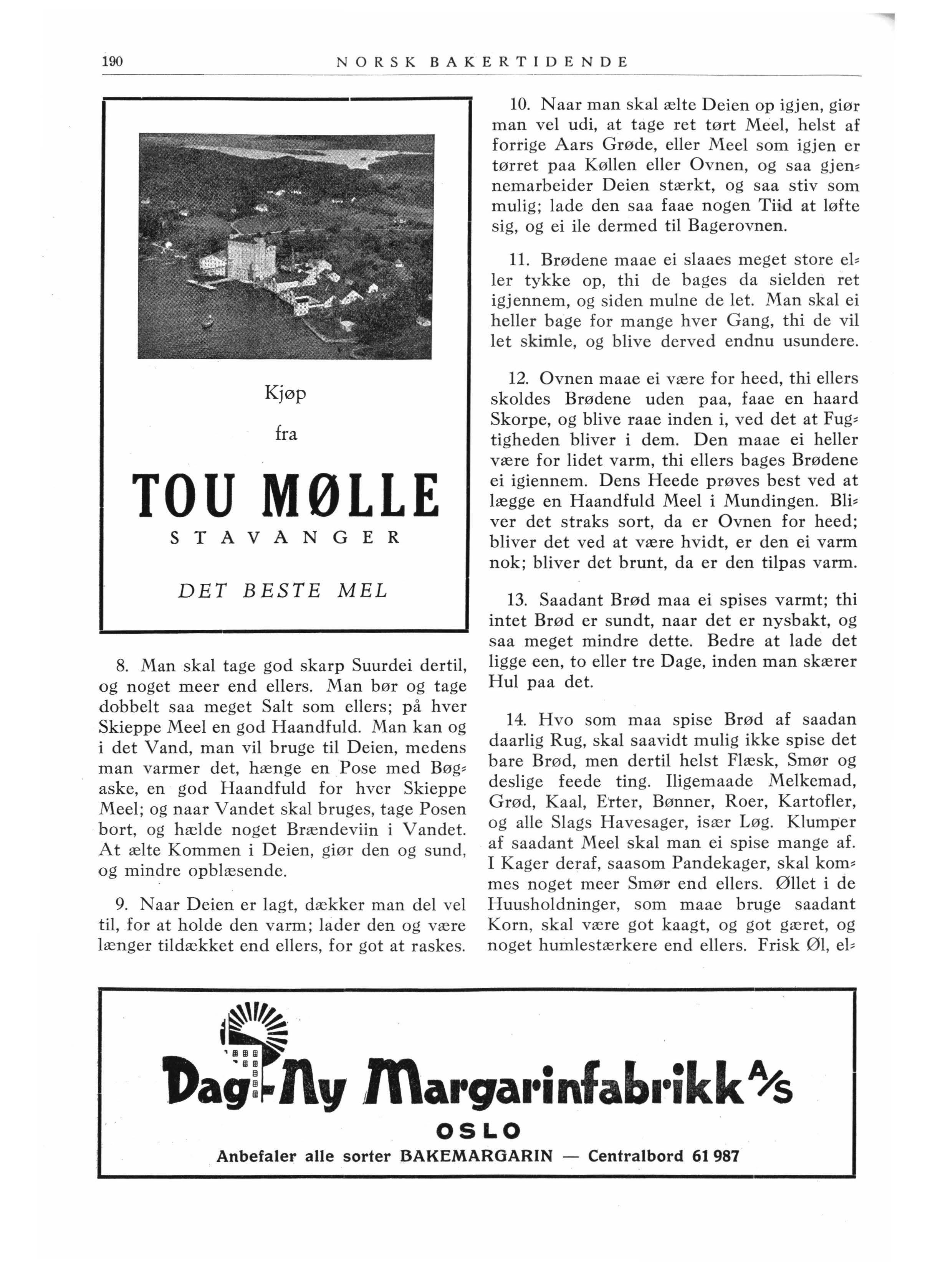 190 NORSK BAKERTIDENDE

Kjøp

fra

TOU MØLLE

STAVANGER

DET BESTE MEL

8. Man skal tage god skarp Suurdei dertil, og noget meer end ellers. Man bør og tage dobbelt saa meget Salt som ellers; på hver Skieppe Meel en god Haandfuld. Man kan og i det Vand, man vil bruge til Deien, medens man varmer det, hænge en Pose med Bøgaske, en god Haandfuld for hver Skieppe Meel; og naar Vandet skal bruges, tage Posen bort, og hælde noget Brændeviin i Vandet. At ælte Kommen i Deien, giør den og sund, og mindre opblæsende.

9. Naar Deien er lagt, dækker man del vel til, for at holde den varm; lader den og være længer tildækket end ellers, for got at raskes.

10. Naar man skal ælte Deien op igjen, giør man vel udi, at tage ret tørt Meel, helst af forrige Aars Grøde, eller Meel som igjen er tørret paa Køllen eller Ovnen, og saa gjennemarbeider Deien stærkt, og saa stiv som mulig; lade den saa faae nogen Tiid at løfte sig, og ei ile dermed til Bagerovnen.

11. Brødene maae ei slaaes meget store eller tykke op, thi de bages da sielden ret igjennem, og siden mulne de let. Man skal ei heller bage for mange hver Gang, thi de vil let skimle, og blive derved endnu usundere.

12. Ovnen maae ei være for heed, thi ellers skoldes Brødene uden paa, faae en haard Skorpe, og blive raae inden i, ved det at Fugtigheden bliver i dem. Den maae ei heller være for lidet varm, thi ellers bages Brødene ei igiennem. Dens Heede prøves best ved at lægge en Haandfuld Meel i Mundingen. Bliver det straks sort, da er Ovnen for heed; bliver det ved at være hvidt, er den ei varm nok; bliver det brunt, da er den tilpas varm.

13. Saadant Brød maa ei spises varmt; thi intet Brød er sundt, naar det er nysbakt, og saa meget mindre dette. Bedre at lade det ligge een, to eller tre Dage, inden man skærer Hul paa det.

14. Hvo som maa spise Brød af saadan daarlig Rug, skal saavidt mulig ikke spise det bare Brød, men dertil helst Flæsk, Smør og deslige feede ting. Iligemaade Melkemad, Grød, Kaal, Erter, Bønner, Roer, Kartofler, og alle Slags Havesager, især Løg. Klumper af saadant Meel skal man ei spise mange af. I Kager deraf, saasom Pandekager, skal kommes noget meer Smør end ellers. Øllet i de Huusholdninger, som maae bruge saadant Korn, skal være got kaagt, og got gæret, og noget humlestærkere end ellers. Frisk Øl, el-

Dag-Ny Margarinfabrikk A/S
OSLO
Anbefaler alle sorter BAKEMARGARIN — Centralbord 61 987